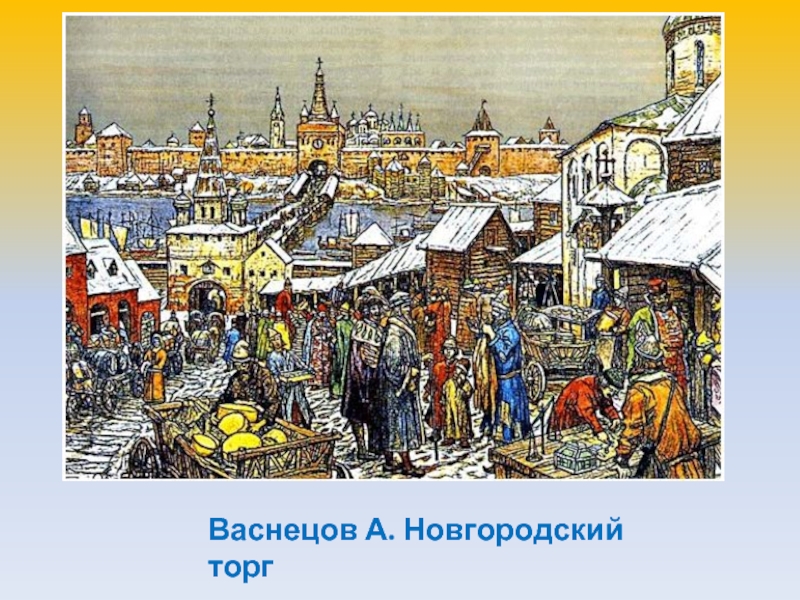 Васнецов А. Новгородский торг